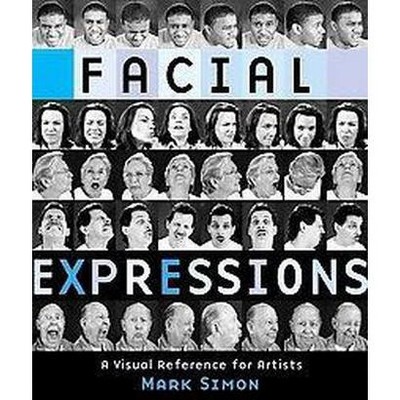 FACIAL

EXPRESSIONS

A Visual Reference for Artists

MARK SIMON